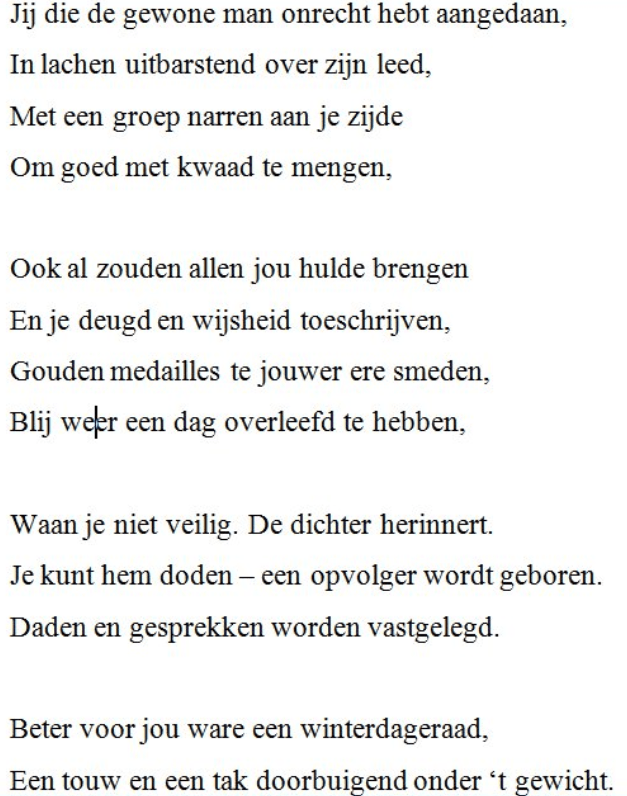 Jij die de gewone man onrecht hebt aangedaan,
In lachen uitbarstend over zijn leed,
Met een groep narren aan je zijde
Om goed met kwaad te mengen,

Ook al zouden allen jou hulde brengen
En je deugd en wijsheid toeschrijven,
Gouden medailles te jouwer ere smeden,
Blij weer een dag overleefd te hebben,

Waan je niet veilig. De dichter herinnert.
Je kunt hem doden – een opvolger wordt geboren.
Daden en gesprekken worden vastgelegd.

Beter voor jou ware een winterdageraad,
Een touw en een tak doorbuigend onder ‘t gewicht.